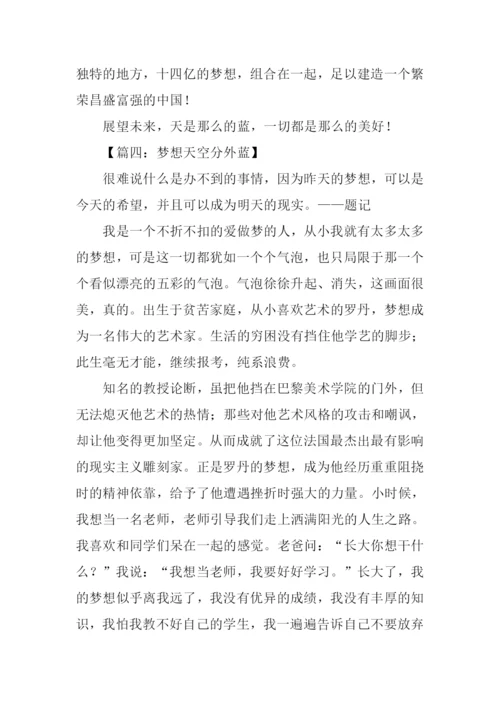 独特的地方，十四亿的梦想，组合在一起，足以建造一个繁荣昌盛富强的中国！

展望未来，天是那么的蓝，一切都是那么的美好！

【篇四：梦想天空分外蓝】

很难说什么是办不到的事情，因为昨天的梦想，可以是今天的希望，并且可以成为明天的现实。——题记

我是一个不折不扣的爱做梦的人，从小我就有太多太多的梦想，可是这一切都犹如一个个气泡，也只局限于那一个个看似漂亮的五彩的气泡。气泡徐徐升起、消失，这画面很美，真的。出生于贫苦家庭，从小喜欢艺术的罗丹，梦想成为一名伟大的艺术家。生活的穷困没有挡住他学艺的脚步；此生毫无才能，继续报考，纯系浪费。

知名的教授论断，虽把他挡在巴黎美术学院的门外，但无法熄灭他艺术的热情；那些对他艺术风格的攻击和嘲讽，却让他变得更加坚定。从而成就了这位法国最杰出最有影响的现实主义雕刻家。正是罗丹的梦想，成为他经历重重阻挠时的精神依靠，给予了他遭遇挫折时强大的力量。小时候，我想当一名老师，老师引导我们走上洒满阳光的人生之路。我喜欢和同学们呆在一起的感觉。老爸问：“长大你想干什么？”我说：“我想当老师，我要好好学习。”长大了，我的梦想似乎离我远了，我没有优异的成绩，我没有丰厚的知识，我怕我教不好自己的学生，我一遍遍告诉自己不要放弃